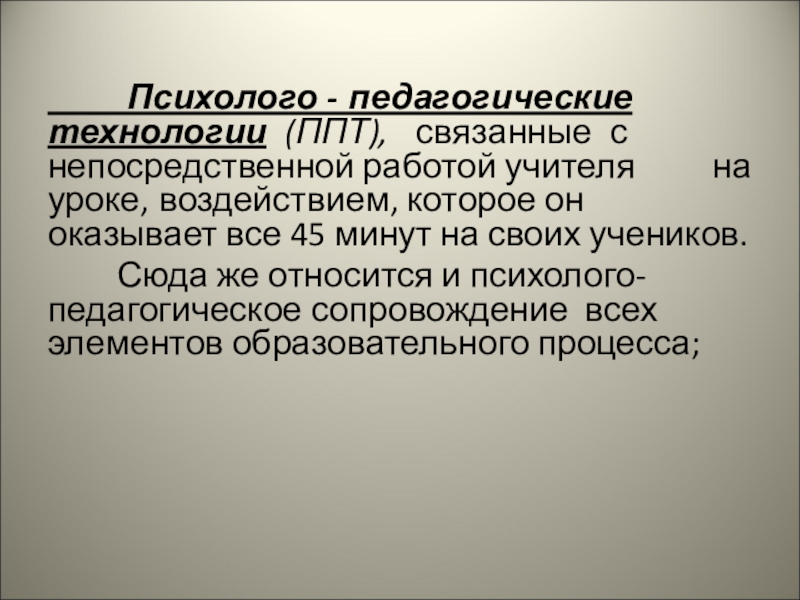 Психолого - педагогические технологии (ППТ), связанные с непосредственной работой учителя на уроке, воздействием, которое он оказывает все 45 минут на своих учеников.

Сюда же относится и психолого-педагогическое сопровождение всех элементов образовательного процесса;